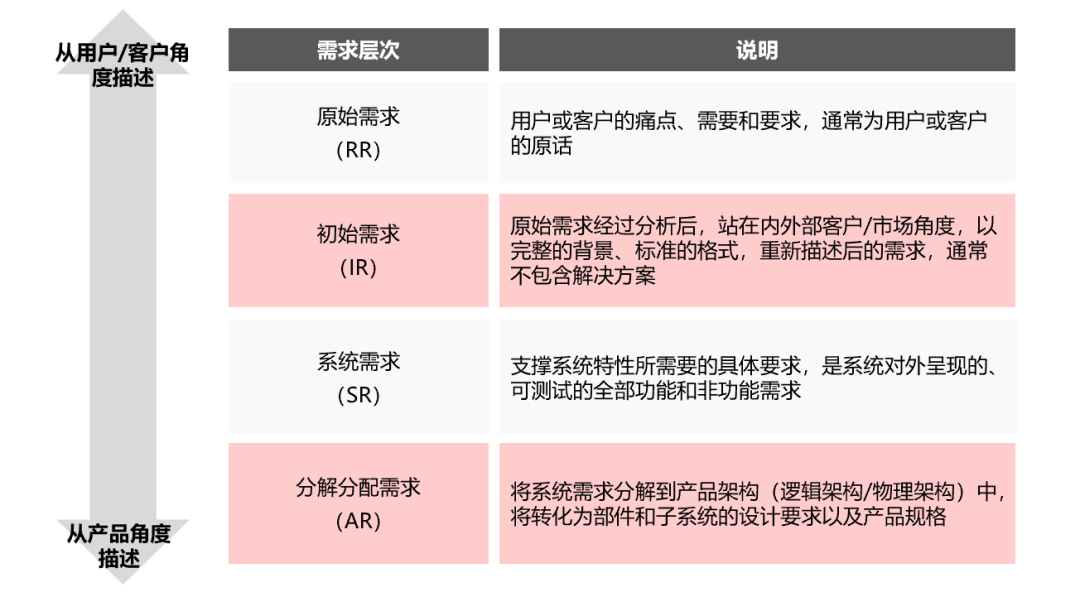 从用户/客户角度描述

从产品角度描述

| 需求层次 | 说明 |
|---|---|
| 原始需求（RR） | 用户或客户的痛点、需要和要求，通常为用户或客户的原话 |
| 初始需求（IR） | 原始需求经过分析后，站在内外部客户/市场角度，以完整的背景、标准的格式，重新描述后的需求，通常不包含解决方案 |
| 系统需求（SR） | 支撑系统特性所需要的具体要求，是系统对外呈现的、可测试的全部功能和非功能需求 |
| 分解分配需求（AR） | 将系统需求分解到产品架构（逻辑架构/物理架构）中，将转化为部件和子系统的设计要求以及产品规格 |